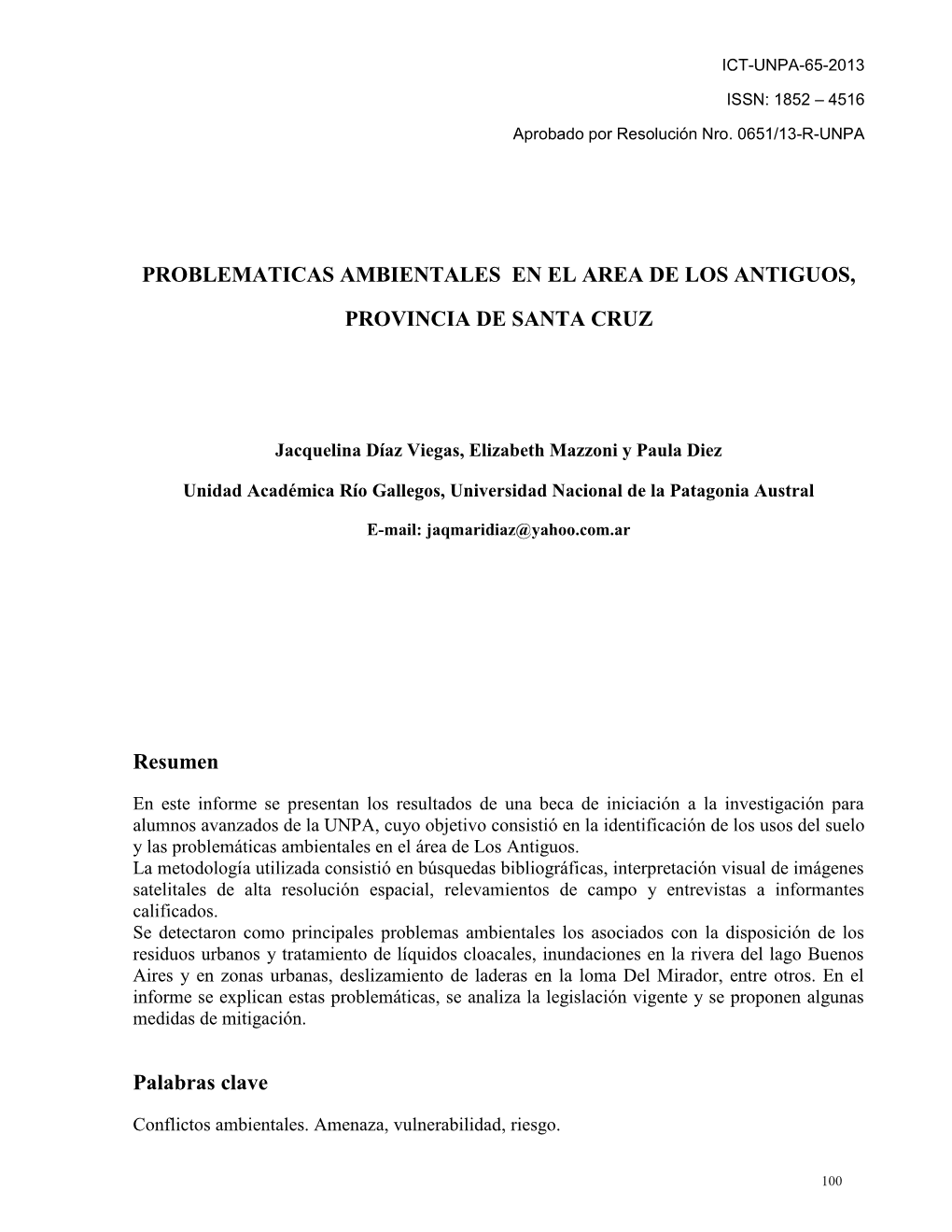 ICT-UNPA-65-2013

ISSN: 1852 – 4516

Aprobado por Resolución Nro. 0651/13-R-UNPA

PROBLEMATICAS AMBIENTALES EN EL AREA DE LOS ANTIGUOS,

PROVINCIA DE SANTA CRUZ

Jacquelina Díaz Viegas, Elizabeth Mazzoni y Paula Diez

Unidad Académica Río Gallegos, Universidad Nacional de la Patagonia Austral

E-mail: jaqmaridiaz@yahoo.com.ar

Resumen

En este informe se presentan los resultados de una beca de iniciación a la investigación para alumnos avanzados de la UNPA, cuyo objetivo consistió en la identificación de los usos del suelo y las problemáticas ambientales en el área de Los Antiguos.
La metodología utilizada consistió en búsquedas bibliográficas, interpretación visual de imágenes satelitales de alta resolución espacial, relevamientos de campo y entrevistas a informantes calificados.
Se detectaron como principales problemas ambientales los asociados con la disposición de los residuos urbanos y tratamiento de líquidos cloacales, inundaciones en la rivera del lago Buenos Aires y en zonas urbanas, deslizamiento de laderas en la loma Del Mirador, entre otros. En el informe se explican estas problemáticas, se analiza la legislación vigente y se proponen algunas medidas de mitigación.

Palabras clave

Conflictos ambientales. Amenaza, vulnerabilidad, riesgo.

100